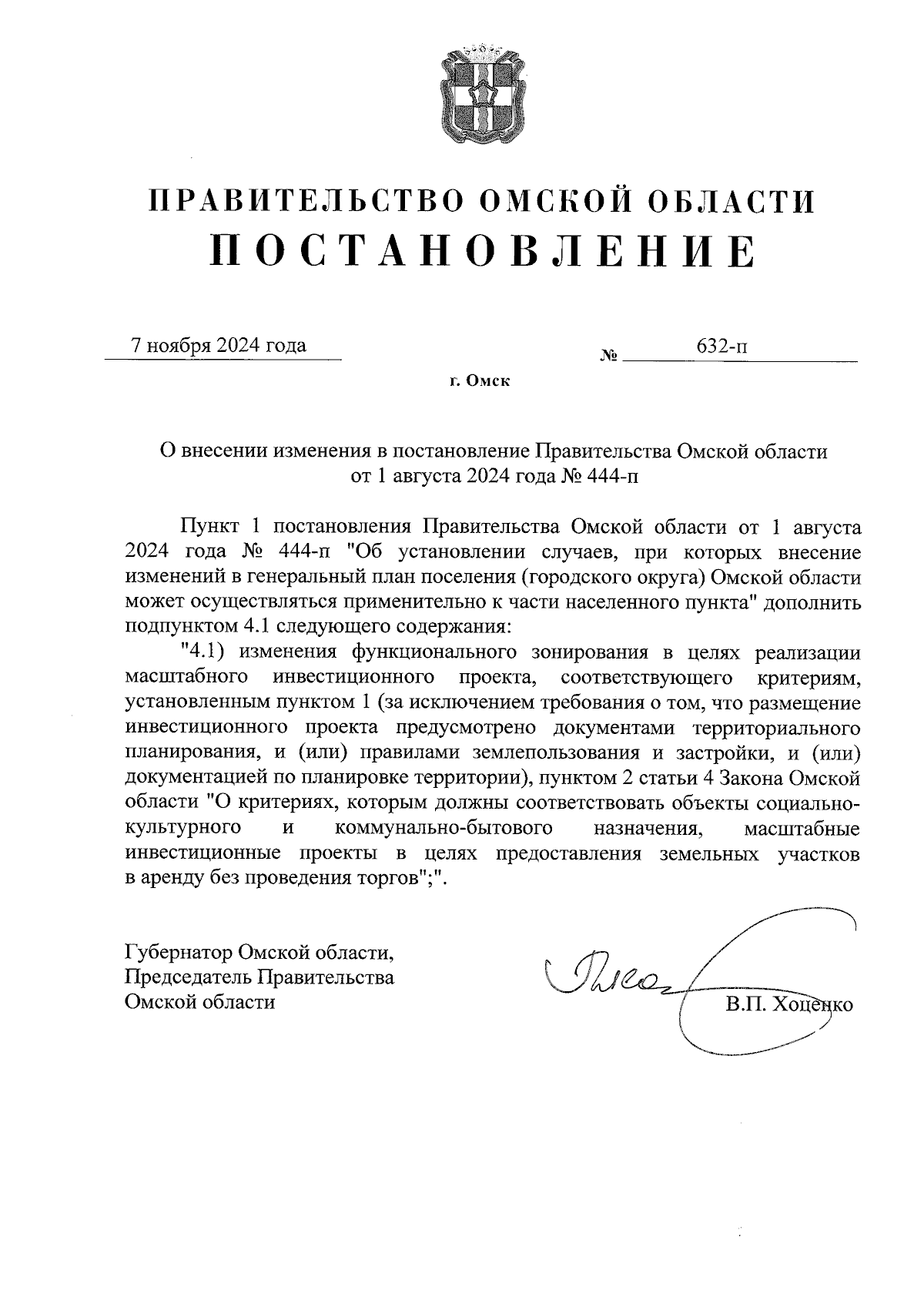 ПРАВИТЕЛЬСТВО ОМСКОЙ ОБЛАСТИ
ПОСТАНОВЛЕНИЕ

7 ноября 2024 года № 632-п

г. Омск

О внесении изменения в постановление Правительства Омской области от 1 августа 2024 года № 444-п

Пункт 1 постановления Правительства Омской области от 1 августа 2024 года № 444-п "Об установлении случаев, при которых внесение изменений в генеральный план поселения (городского округа) Омской области может осуществляться применительно к части населенного пункта" дополнить подпунктом 4.1 следующего содержания:

"4.1) изменения функционального зонирования в целях реализации масштабного инвестиционного проекта, соответствующего критериям, установленным пунктом 1 (за исключением требования о том, что размещение инвестиционного проекта предусмотрено документами территориального планирования, и (или) правилами землепользования и застройки, и (или) документацией по планировке территории), пунктом 2 статьи 4 Закона Омской области "О критериях, которым должны соответствовать объекты социально-культурного и коммунально-бытового назначения, масштабные инвестиционные проекты в целях предоставления земельных участков в аренду без проведения торгов";".

Губернатор Омской области,
Председатель Правительства
Омской области

В.П. Хоценко